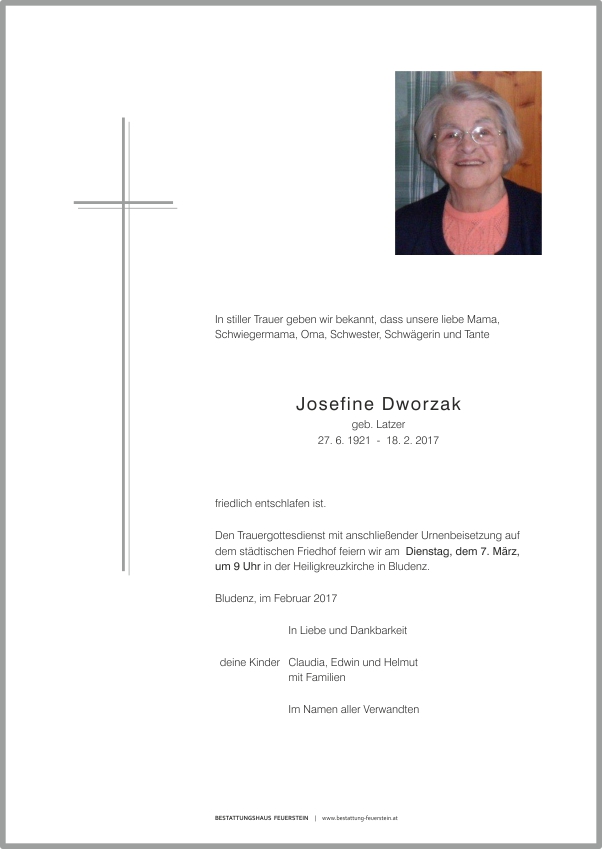 In stiller Trauer geben wir bekannt, dass unsere liebe Mama, Schwiegermama, Oma, Schwester, Schwägerin und Tante

Josefine Dworzak
geb. Latzer
27. 6. 1921 - 18. 2. 2017

friedlich entschlafen ist.

Den Trauergottesdienst mit anschließender Urnenbeisetzung auf dem städtischen Friedhof feiern wir am Dienstag, dem 7. März, um 9 Uhr in der Heiligkreuzkirche in Bludenz.

Bludenz, im Februar 2017

In Liebe und Dankbarkeit

deine Kinder Claudia, Edwin und Helmut mit Familien

Im Namen aller Verwandten

BESTATTUNGSHAUS FEUERSTEIN | www.bestattung-feuerstein.at